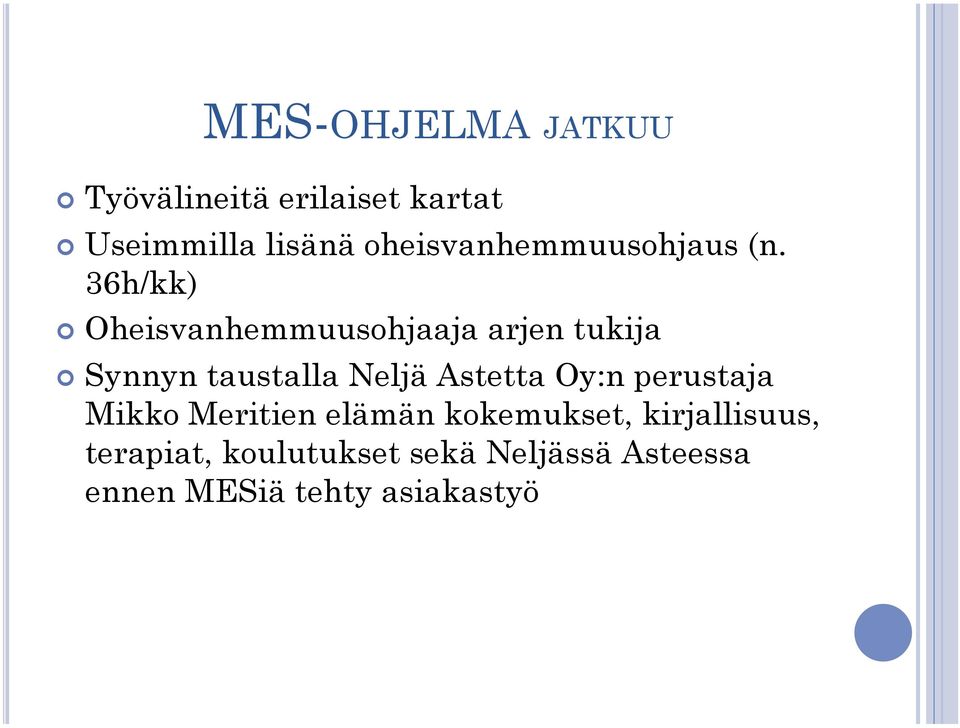 MES-OHJELMA JATKUU

Työvälineitä erilaiset kartat

Useimmilla lisänä oheisvanhemmuusohjaus (n. 36h/kk)

Oheisvanhemmuusohjaaja arjen tukija

Synnyn taustalla Neljä Astetta Oy:n perustaja Mikko Meritien elämän kokemukset, kirjallisuus, terapiat, koulutukset sekä Neljässä Asteessa ennen MESiä tehty asiakastyö